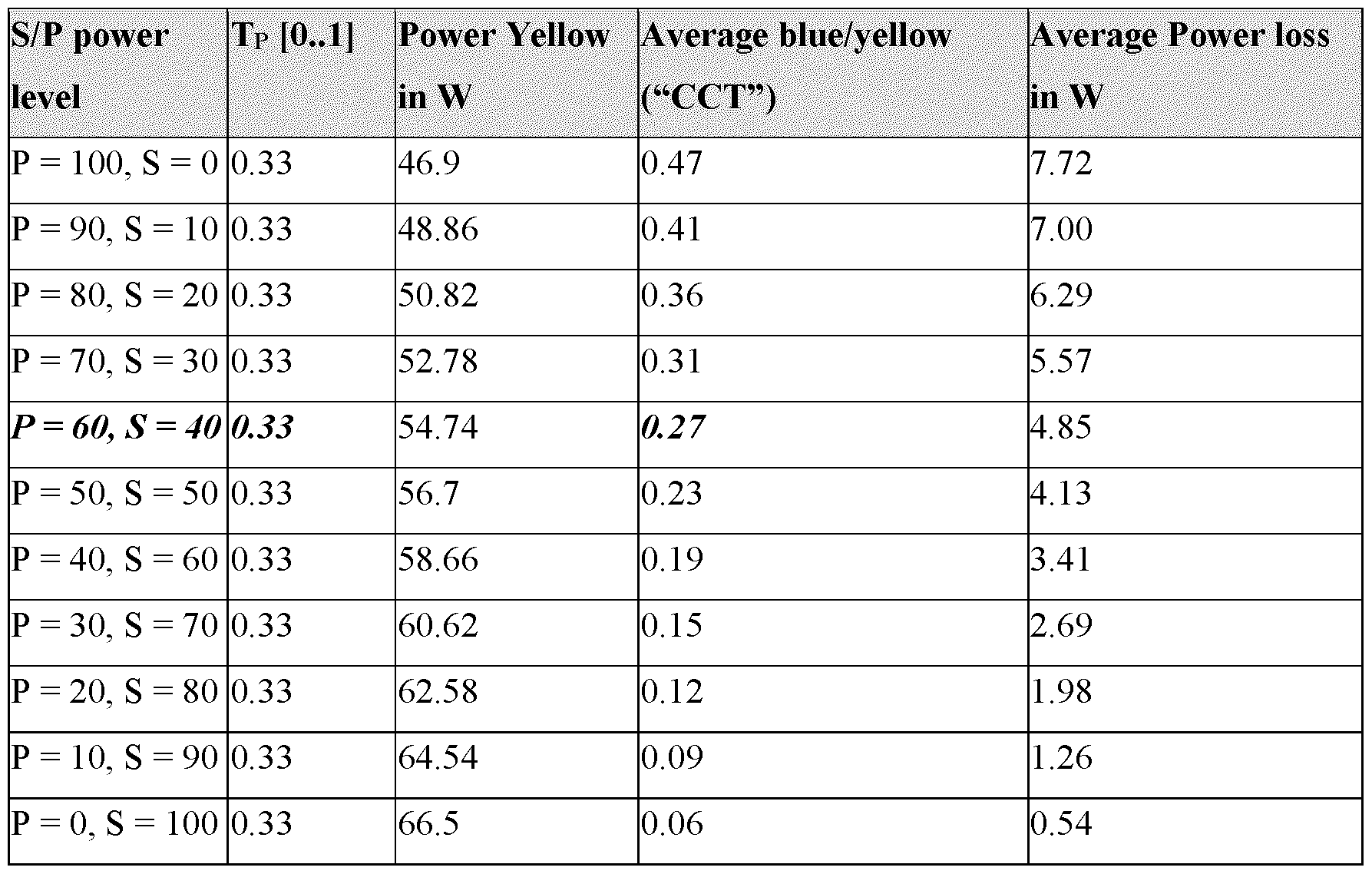 | S/P power level | $T_P$ [0..1] | Power Yellow in W | Average blue/yellow ("CCT") | Average Power loss in W |
|---|---|---|---|---|
| P = 100, S = 0 | 0.33 | 46.9 | 0.47 | 7.72 |
| P = 90, S = 10 | 0.33 | 48.86 | 0.41 | 7.00 |
| P = 80, S = 20 | 0.33 | 50.82 | 0.36 | 6.29 |
| P = 70, S = 30 | 0.33 | 52.78 | 0.31 | 5.57 |
| P = 60, S = 40 | 0.33 | 54.74 | 0.27 | 4.85 |
| P = 50, S = 50 | 0.33 | 56.7 | 0.23 | 4.13 |
| P = 40, S = 60 | 0.33 | 58.66 | 0.19 | 3.41 |
| P = 30, S = 70 | 0.33 | 60.62 | 0.15 | 2.69 |
| P = 20, S = 80 | 0.33 | 62.58 | 0.12 | 1.98 |
| P = 10, S = 90 | 0.33 | 64.54 | 0.09 | 1.26 |
| P = 0, S = 100 | 0.33 | 66.5 | 0.06 | 0.54 |